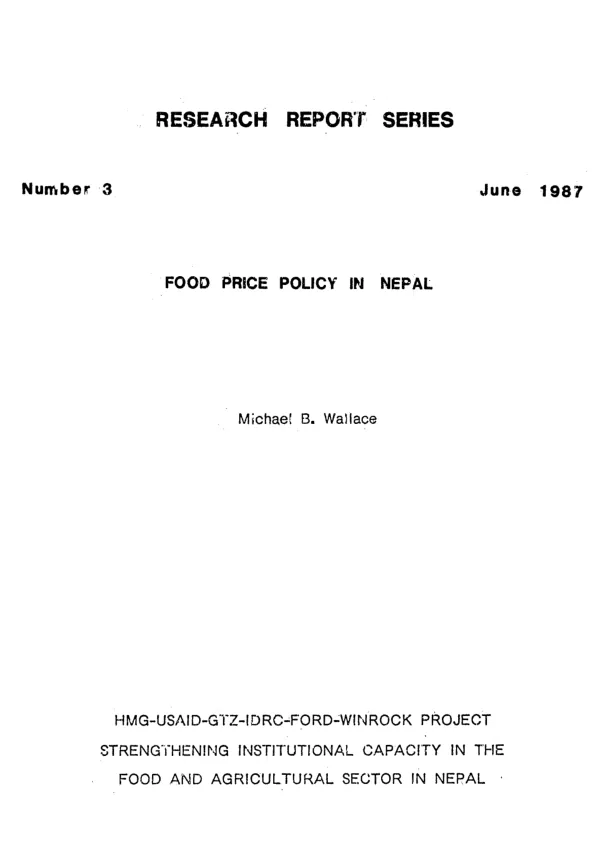 RESEARCH REPORT SERIES

Number 3

June 1987

FOOD PRICE POLICY IN NEPAL

Michael B. Wallace

HMG-USAID-GTZ-IDRC-FORD-WINROCK PROJECT
STRENGTHENING INSTITUTIONAL CAPACITY IN THE
FOOD AND AGRICULTURAL SECTOR IN NEPAL